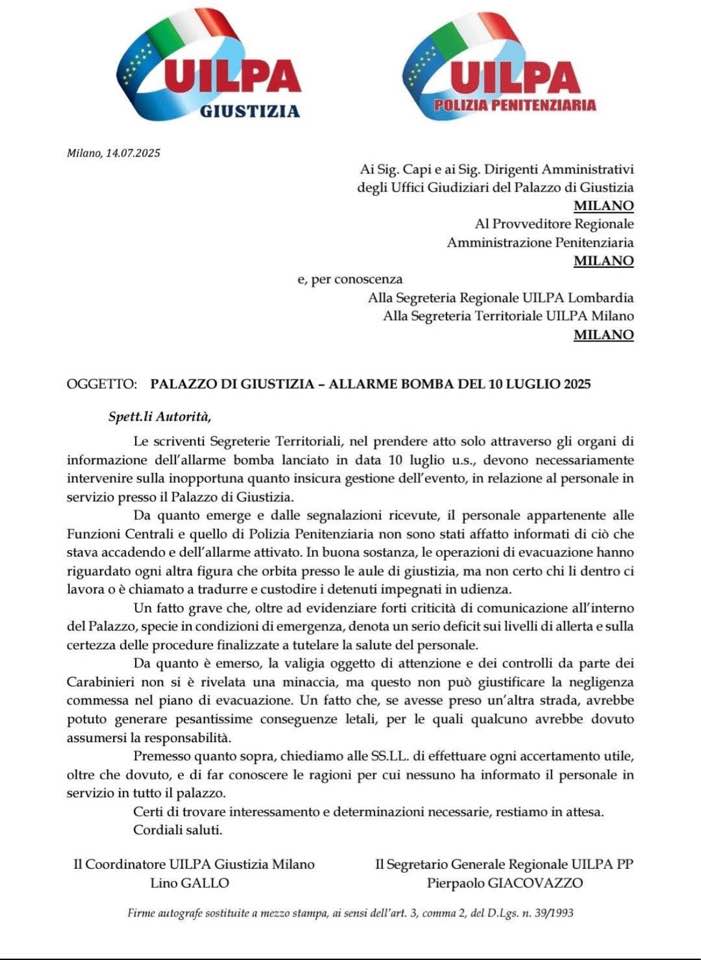 UILPA GIUSTIZIA

UILPA POLIZIA PENITENZIARIA

Milano, 14.07.2025

Ai Sig. Capi e ai Sig. Dirigenti Amministrativi
degli Uffici Giudiziari del Palazzo di Giustizia
MILANO
Al Provveditore Regionale
Amministrazione Penitenziaria
MILANO

e, per conoscenza
Alla Segreteria Regionale UILPA Lombardia
Alla Segreteria Territoriale UILPA Milano
MILANO

OGGETTO: PALAZZO DI GIUSTIZIA – ALLARME BOMBA DEL 10 LUGLIO 2025

Spett.li Autorità,

Le scriventi Segreterie Territoriali, nel prendere atto solo attraverso gli organi di informazione dell'allarme bomba lanciato in data 10 luglio u.s., devono necessariamente intervenire sulla inopportuna quanto insicura gestione dell'evento, in relazione al personale in servizio presso il Palazzo di Giustizia.

Da quanto emerge e dalle segnalazioni ricevute, il personale appartenente alle Funzioni Centrali e quello di Polizia Penitenziaria non sono stati affatto informati di ciò che stava accadendo e dell'allarme attivato. In buona sostanza, le operazioni di evacuazione hanno riguardato ogni altra figura che orbita presso le aule di giustizia, ma non certo chi lì dentro ci lavora o è chiamato a tradurre e custodire i detenuti impegnati in udienza.

Un fatto grave che, oltre ad evidenziare forti criticità di comunicazione all'interno del Palazzo, specie in condizioni di emergenza, denota un serio deficit sui livelli di allerta e sulla certezza delle procedure finalizzate a tutelare la salute del personale.

Da quanto è emerso, la valigia oggetto di attenzione e dei controlli da parte dei Carabinieri non si è rivelata una minaccia, ma questo non può giustificare la negligenza commessa nel piano di evacuazione. Un fatto che, se avesse preso un'altra strada, avrebbe potuto generare pesantissime conseguenze letali, per le quali qualcuno avrebbe dovuto assumersi la responsabilità.

Premesso quanto sopra, chiediamo alle SS.LL. di effettuare ogni accertamento utile, oltre che dovuto, e di far conoscere le ragioni per cui nessuno ha informato il personale in servizio in tutto il palazzo.

Certi di trovare interessamento e determinazioni necessarie, restiamo in attesa.
Cordiali saluti.

Il Coordinatore UILPA Giustizia Milano
Lino GALLO

Il Segretario Generale Regionale UILPA PP
Pierpaolo GIACOVAZZO

Firme autografe sostituite a mezzo stampa, ai sensi dell'art. 3, comma 2, del D.Lgs. n. 39/1993